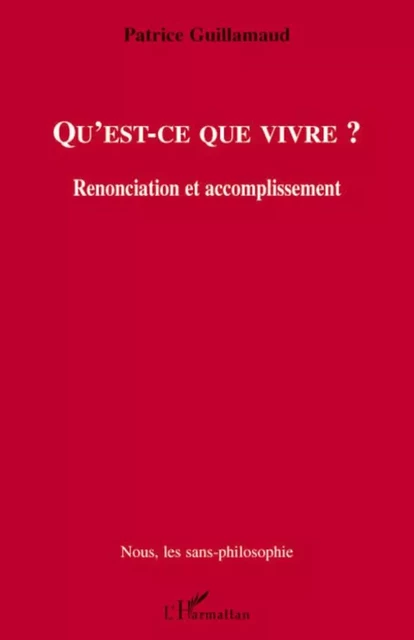 Patrice Guillamaud

QU'EST-CE QUE VIVRE ?

Renonciation et accomplissement

Nous, les sans-philosophie

L'Harmattan